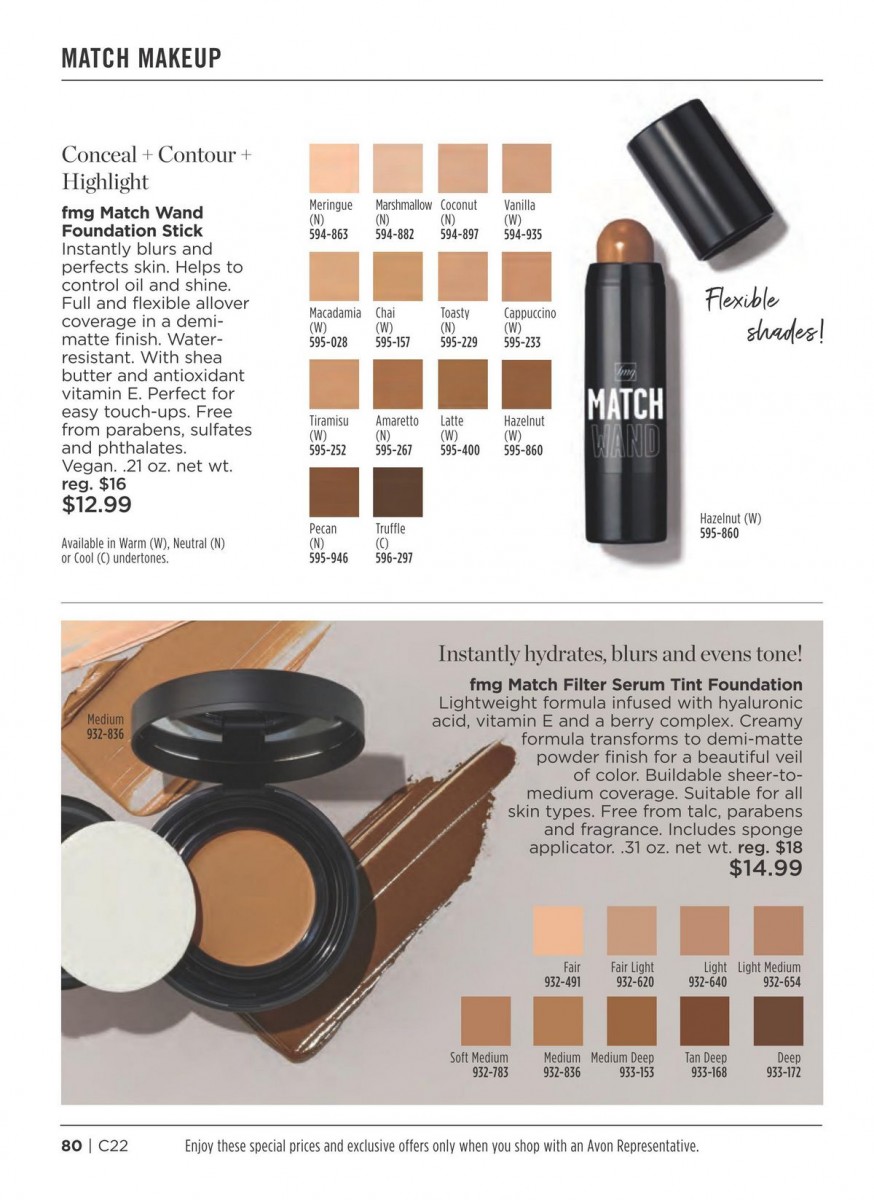 MATCH MAKEUP

Conceal + Contour + Highlight

fmg Match Wand Foundation Stick
Instantly blurs and perfects skin. Helps to control oil and shine. Full and flexible allover coverage in a demi-matte finish. Water-resistant. With shea butter and antioxidant vitamin E. Perfect for easy touch-ups. Free from parabens, sulfates and phthalates. Vegan. .21 oz. net wt.
reg. $16
$12.99

Available in Warm (W), Neutral (N) or Cool (C) undertones.

Meringue
(N)
594-863

Marshmallow
(N)
594-882

Coconut
(N)
594-897

Vanilla
(W)
594-935

Macadamia
(W)
595-028

Chai
(W)
595-157

Toasty
(N)
595-229

Cappuccino
(W)
595-233

Tiramisu
(W)
595-252

Amaretto
(N)
595-267

Latte
(W)
595-400

Hazelnut
(W)
595-860

Pecan
(N)
595-946

Truffle
(C)
596-297

Flexible shades!

fmg
MATCH
WAND

Hazelnut (W)
595-860

Medium
932-836

Instantly hydrates, blurs and evens tone!

fmg Match Filter Serum Tint Foundation
Lightweight formula infused with hyaluronic acid, vitamin E and a berry complex. Creamy formula transforms to demi-matte powder finish for a beautiful veil of color. Buildable sheer-to-medium coverage. Suitable for all skin types. Free from talc, parabens and fragrance. Includes sponge applicator. .31 oz. net wt. reg. $18
$14.99

Fair
932-491

Fair Light
932-620

Light
932-640

Light Medium
932-654

Soft Medium
932-783

Medium
932-836

Medium Deep
933-153

Tan Deep
933-168

Deep
933-172

80 | C22 Enjoy these special prices and exclusive offers only when you shop with an Avon Representative.